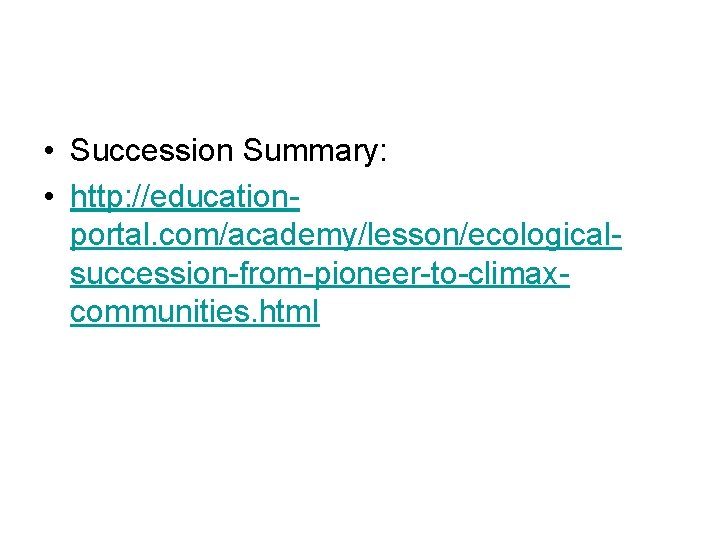 • Succession Summary:

• http://education-portal.com/academy/lesson/ecological-succession-from-pioneer-to-climax-communities.html